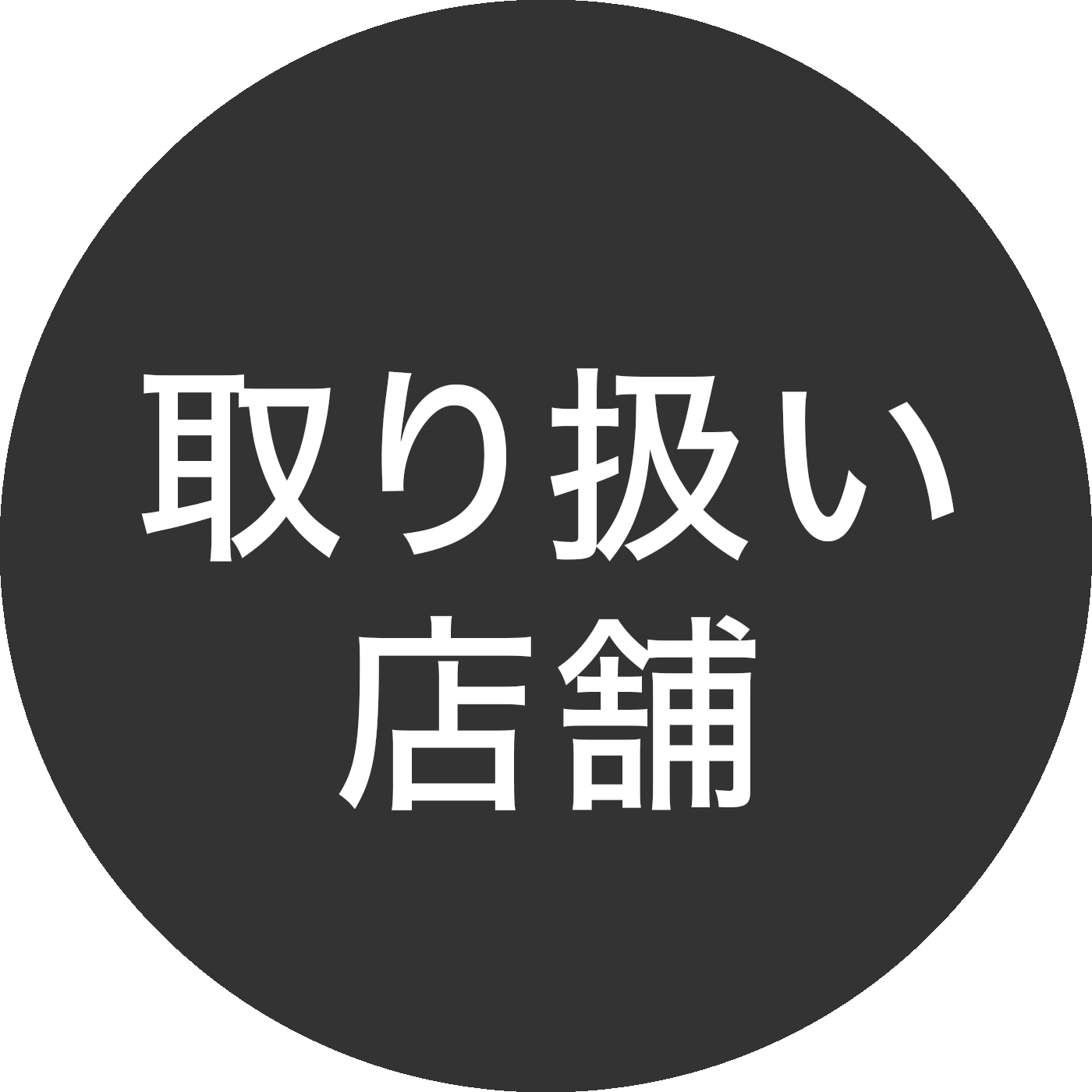 取り扱い
店舗